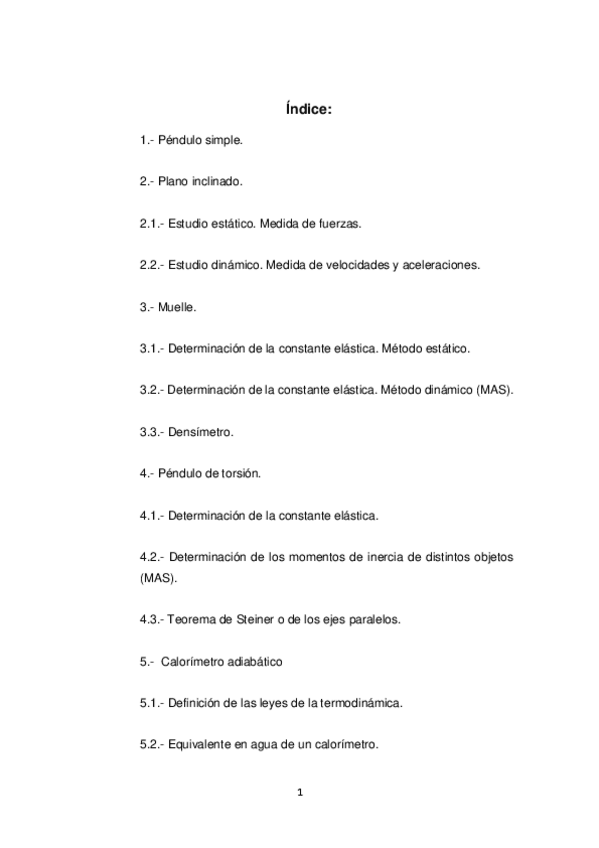 Índice:

1.- Péndulo simple.

2.- Plano inclinado.

2.1.- Estudio estático. Medida de fuerzas.

2.2.- Estudio dinámico. Medida de velocidades y aceleraciones.

3.- Muelle.

3.1.- Determinación de la constante elástica. Método estático.

3.2.- Determinación de la constante elástica. Método dinámico (MAS).

3.3.- Densímetro.

4.- Péndulo de torsión.

4.1.- Determinación de la constante elástica.

4.2.- Determinación de los momentos de inercia de distintos objetos (MAS).

4.3.- Teorema de Steiner o de los ejes paralelos.

5.- Calorímetro adiabático

5.1.- Definición de las leyes de la termodinámica.

5.2.- Equivalente en agua de un calorímetro.

1